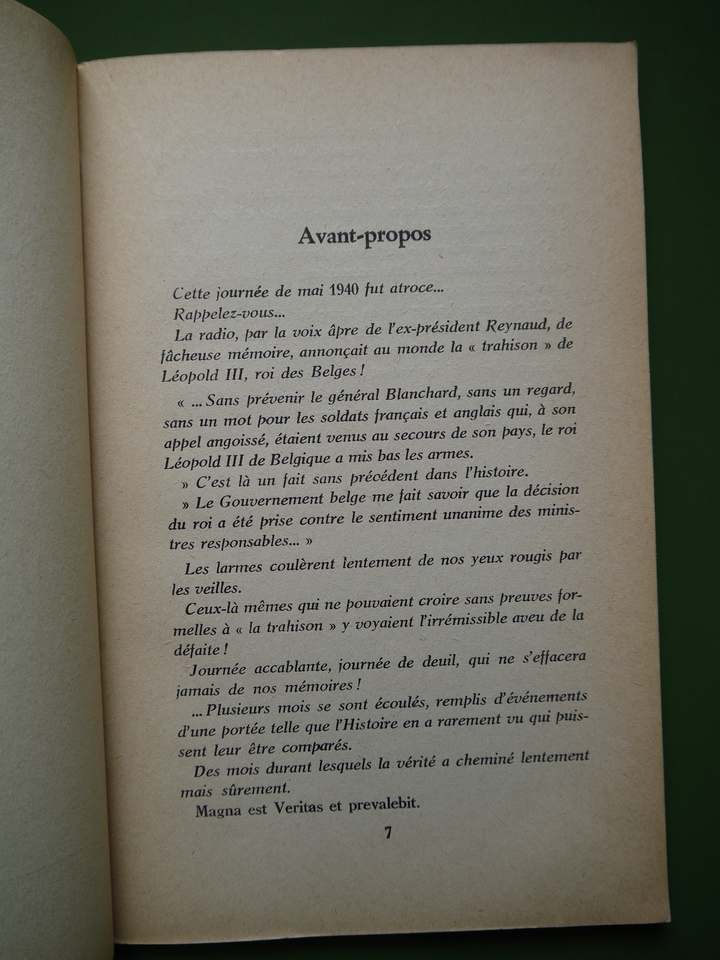 Avant-propos

Cette journée de mai 1940 fut atroce...

Rappelez-vous...

La radio, par la voix âpre de l'ex-président Reynaud, de fâcheuse mémoire, annonçait au monde la « trahison » de Léopold III, roi des Belges !

« ... Sans prévenir le général Blanchard, sans un regard, sans un mot pour les soldats français et anglais qui, à son appel angoissé, étaient venus au secours de son pays, le roi Léopold III de Belgique a mis bas les armes.

» C'est là un fait sans précédent dans l'histoire.

» Le Gouvernement belge me fait savoir que la décision du roi a été prise contre le sentiment unanime des ministres responsables... »

Les larmes coulèrent lentement de nos yeux rougis par les veilles.

Ceux-là mêmes qui ne pouvaient croire sans preuves formelles à « la trahison » y voyaient l'irrémissible aveu de la défaite !

Journée accablante, journée de deuil, qui ne s'effacera jamais de nos mémoires !

... Plusieurs mois se sont écoulés, remplis d'événements d'une portée telle que l'Histoire en a rarement vu qui puissent leur être comparés.

Des mois durant lesquels la vérité a cheminé lentement mais sûrement.

Magna est Veritas et prevalebit.

7